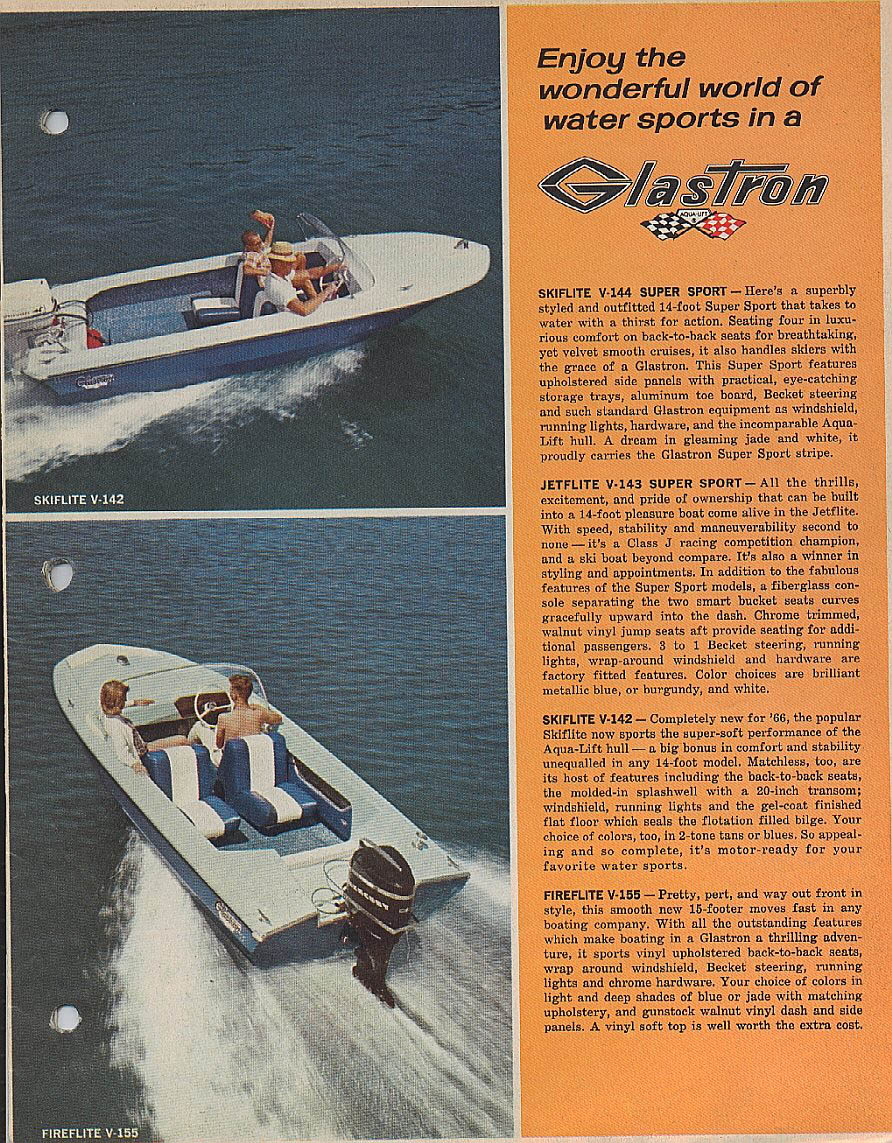 SKIFLITE V-142

FIREFLITE V-155

Enjoy the wonderful world of water sports in a

Glastron

AQUA-LIFT

SKIFLITE V-144 SUPER SPORT — Here's a superbly styled and outfitted 14-foot Super Sport that takes to water with a thirst for action. Seating four in luxurious comfort on back-to-back seats for breathtaking, yet velvet smooth cruises, it also handles skiers with the grace of a Glastron. This Super Sport features upholstered side panels with practical, eye-catching storage trays, aluminum toe board, Becket steering and such standard Glastron equipment as windshield, running lights, hardware, and the incomparable Aqua-Lift hull. A dream in gleaming jade and white, it proudly carries the Glastron Super Sport stripe.

JETFLITE V-143 SUPER SPORT — All the thrills, excitement, and pride of ownership that can be built into a 14-foot pleasure boat come alive in the Jetflite. With speed, stability and maneuverability second to none — it's a Class J racing competition champion, and a ski boat beyond compare. It's also a winner in styling and appointments. In addition to the fabulous features of the Super Sport models, a fiberglass console separating the two smart bucket seats curves gracefully upward into the dash. Chrome trimmed, walnut vinyl jump seats aft provide seating for additional passengers. 3 to 1 Becket steering, running lights, wrap-around windshield and hardware are factory fitted features. Color choices are brilliant metallic blue, or burgundy, and white.

SKIFLITE V-142 — Completely new for '66, the popular Skiflite now sports the super-soft performance of the Aqua-Lift hull — a big bonus in comfort and stability unequalled in any 14-foot model. Matchless, too, are its host of features including the back-to-back seats, the molded-in splashwell with a 20-inch transom; windshield, running lights and the gel-coat finished flat floor which seals the flotation filled bilge. Your choice of colors, too, in 2-tone tans or blues. So appealing and so complete, it's motor-ready for your favorite water sports.

FIREFLITE V-155 — Pretty, pert, and way out front in style, this smooth new 15-footer moves fast in any boating company. With all the outstanding features which make boating in a Glastron a thrilling adventure, it sports vinyl upholstered back-to-back seats, wrap around windshield, Becket steering, running lights and chrome hardware. Your choice of colors in light and deep shades of blue or jade with matching upholstery, and gunstock walnut vinyl dash and side panels. A vinyl soft top is well worth the extra cost.